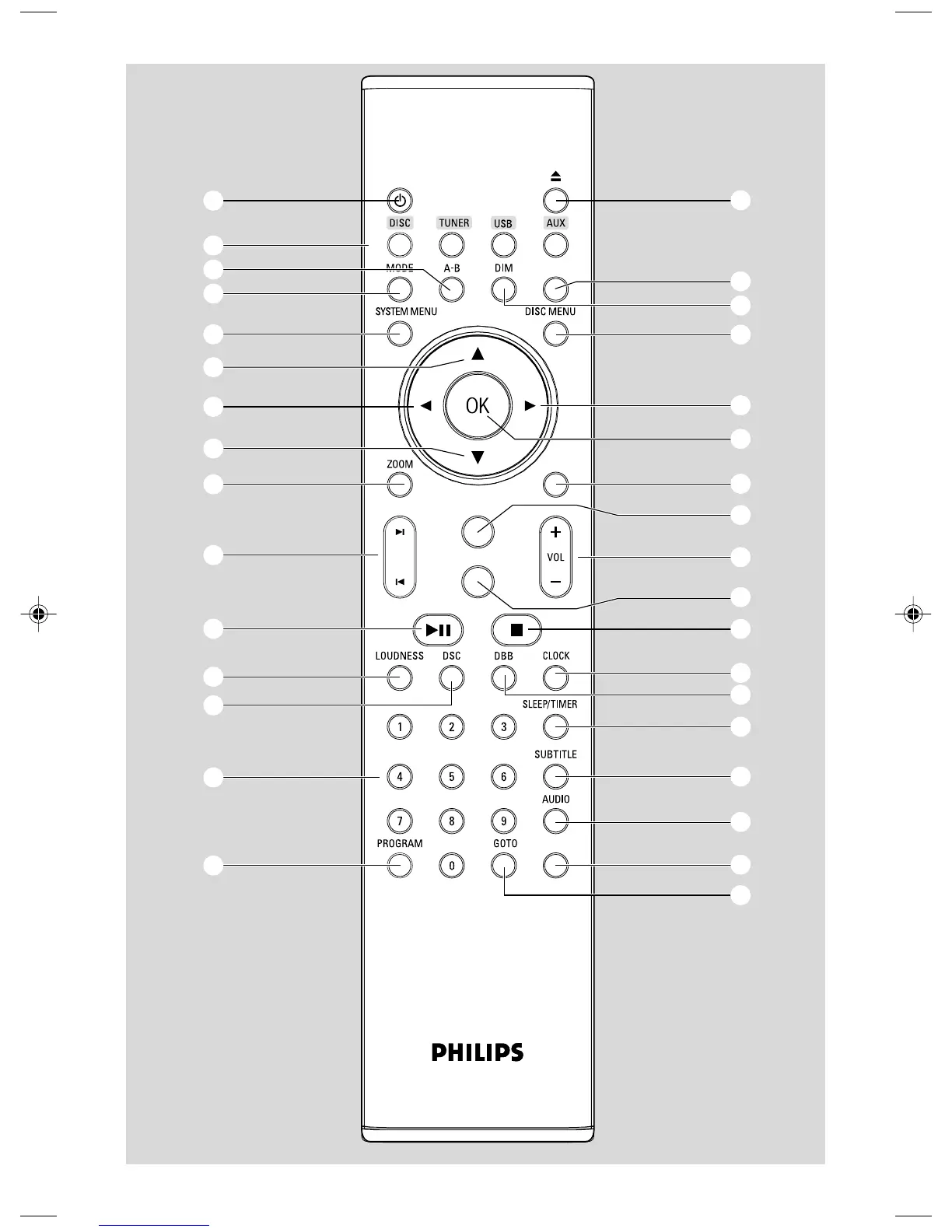 DISC TUNER USB AUX

MODE A-B DIM

SYSTEM MENU DISC MENU

OK

ZOOM

VOL

LOUDNESS DSC DBB CLOCK

SLEEP/TIMER

1 2 3

SUBTITLE

4 5 6

AUDIO

7 8 9

PROGRAM GOTO

0

PHILIPS